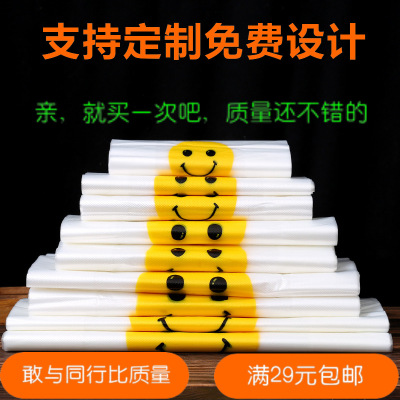 支持定制免费设计

亲，就买一次吧，质量还不错的

敢与同行比质量

满29元包邮